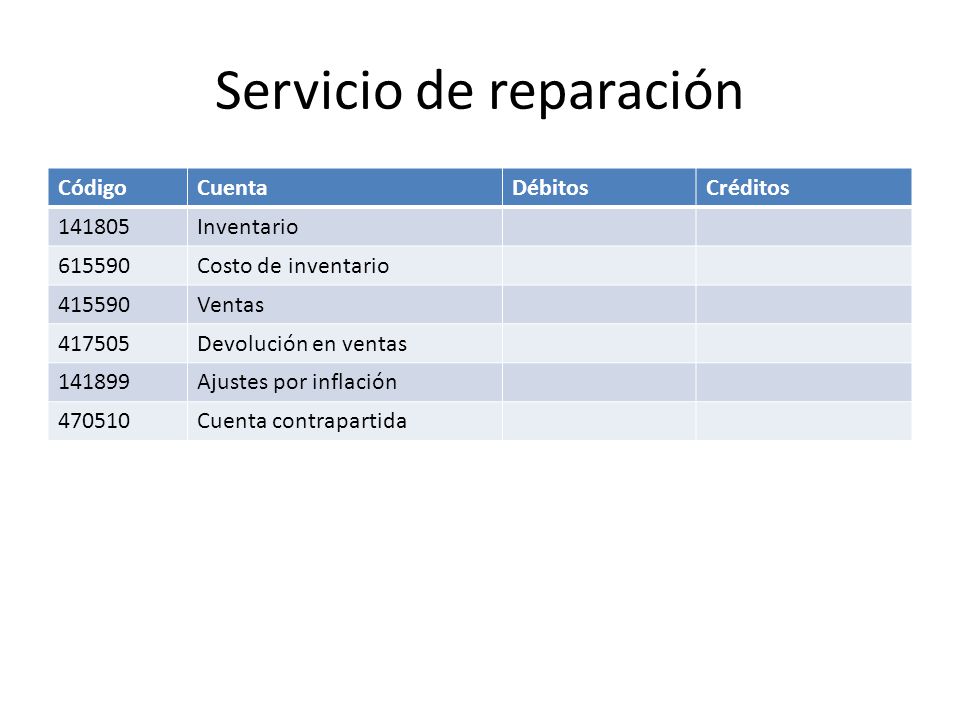 Servicio de reparación

| Código | Cuenta | Débitos | Créditos |
|---|---|---|---|
| 141805 | Inventario | | |
| 615590 | Costo de inventario | | |
| 415590 | Ventas | | |
| 417505 | Devolución en ventas | | |
| 141899 | Ajustes por inflación | | |
| 470510 | Cuenta contrapartida | | |